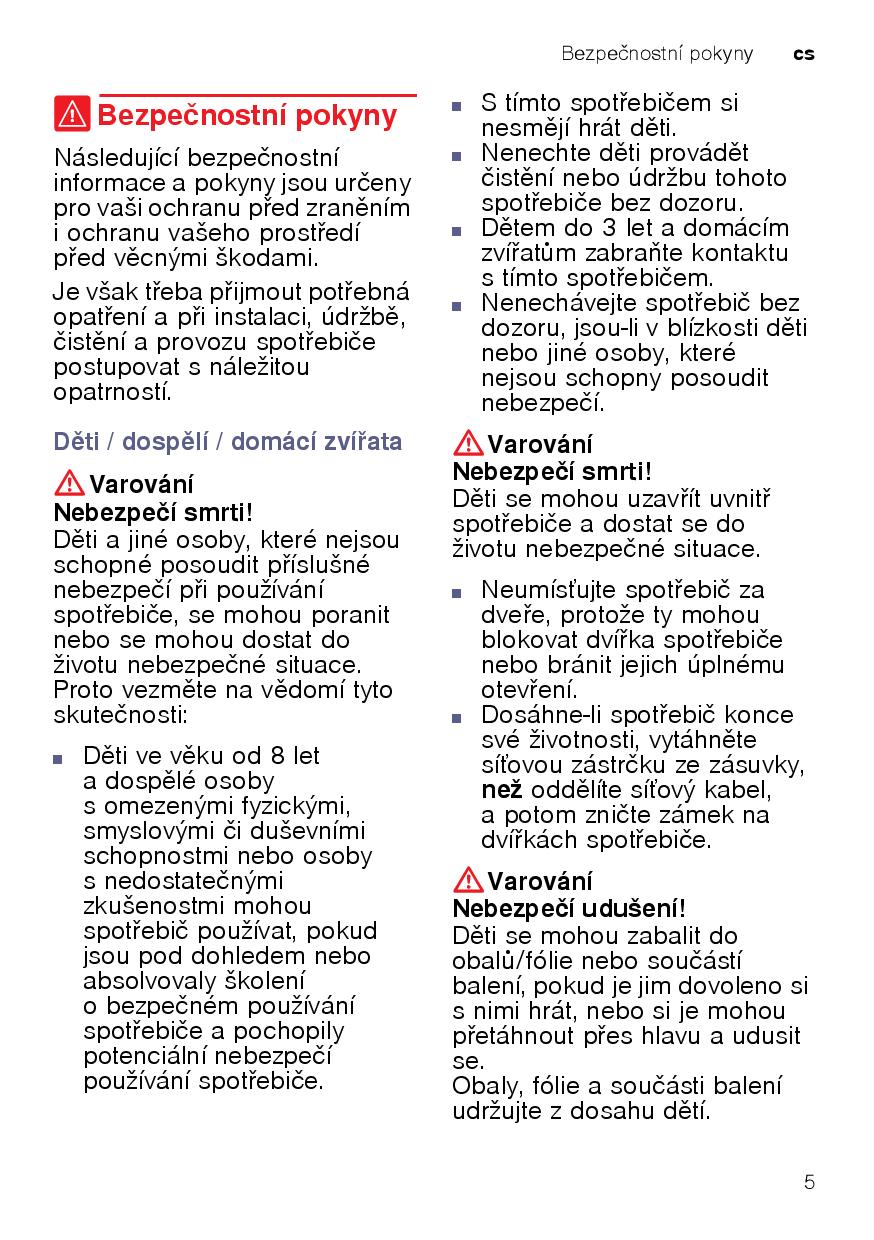 Bezpečnostní pokyny cs

Bezpečnostní pokyny

Následující bezpečnostní informace a pokyny jsou určeny pro vaši ochranu před zraněním i ochranu vašeho prostředí před věcnými škodami.

Je však třeba přijmout potřebná opatření a při instalaci, údržbě, čistění a provozu spotřebiče postupovat s náležitou opatrností.

Děti / dospělí / domácí zvířata

Varování
Nebezpečí smrti!
Děti a jiné osoby, které nejsou schopné posoudit příslušné nebezpečí při používání spotřebiče, se mohou poranit nebo se mohou dostat do životu nebezpečné situace. Proto vezměte na vědomí tyto skutečnosti:

■ Děti ve věku od 8 let a dospělé osoby s omezenými fyzickými, smyslovými či duševními schopnostmi nebo osoby s nedostatečnými zkušenostmi mohou spotřebič používat, pokud jsou pod dohledem nebo absolvovaly školení o bezpečném používání spotřebiče a pochopily potenciální nebezpečí používání spotřebiče.
■ S tímto spotřebičem si nesmějí hrát děti.
■ Nenechte děti provádět čistění nebo údržbu tohoto spotřebiče bez dozoru.
■ Dětem do 3 let a domácím zvířatům zabraňte kontaktu s tímto spotřebičem.
■ Nenechávejte spotřebič bez dozoru, jsou-li v blízkosti děti nebo jiné osoby, které nejsou schopny posoudit nebezpečí.

Varování
Nebezpečí smrti!
Děti se mohou uzavřít uvnitř spotřebiče a dostat se do životu nebezpečné situace.

■ Neumísťujte spotřebič za dveře, protože ty mohou blokovat dvířka spotřebiče nebo bránit jejich úplnému otevření.
■ Dosáhne-li spotřebič konce své životnosti, vytáhněte síťovou zástrčku ze zásuvky, než oddělíte síťový kabel, a potom zničte zámek na dvířkách spotřebiče.

Varování
Nebezpečí udušení!
Děti se mohou zabalit do obalů/fólie nebo součástí balení, pokud je jim dovoleno si s nimi hrát, nebo si je mohou přetáhnout přes hlavu a udusit se.
Obaly, fólie a součásti balení udržujte z dosahu dětí.

5